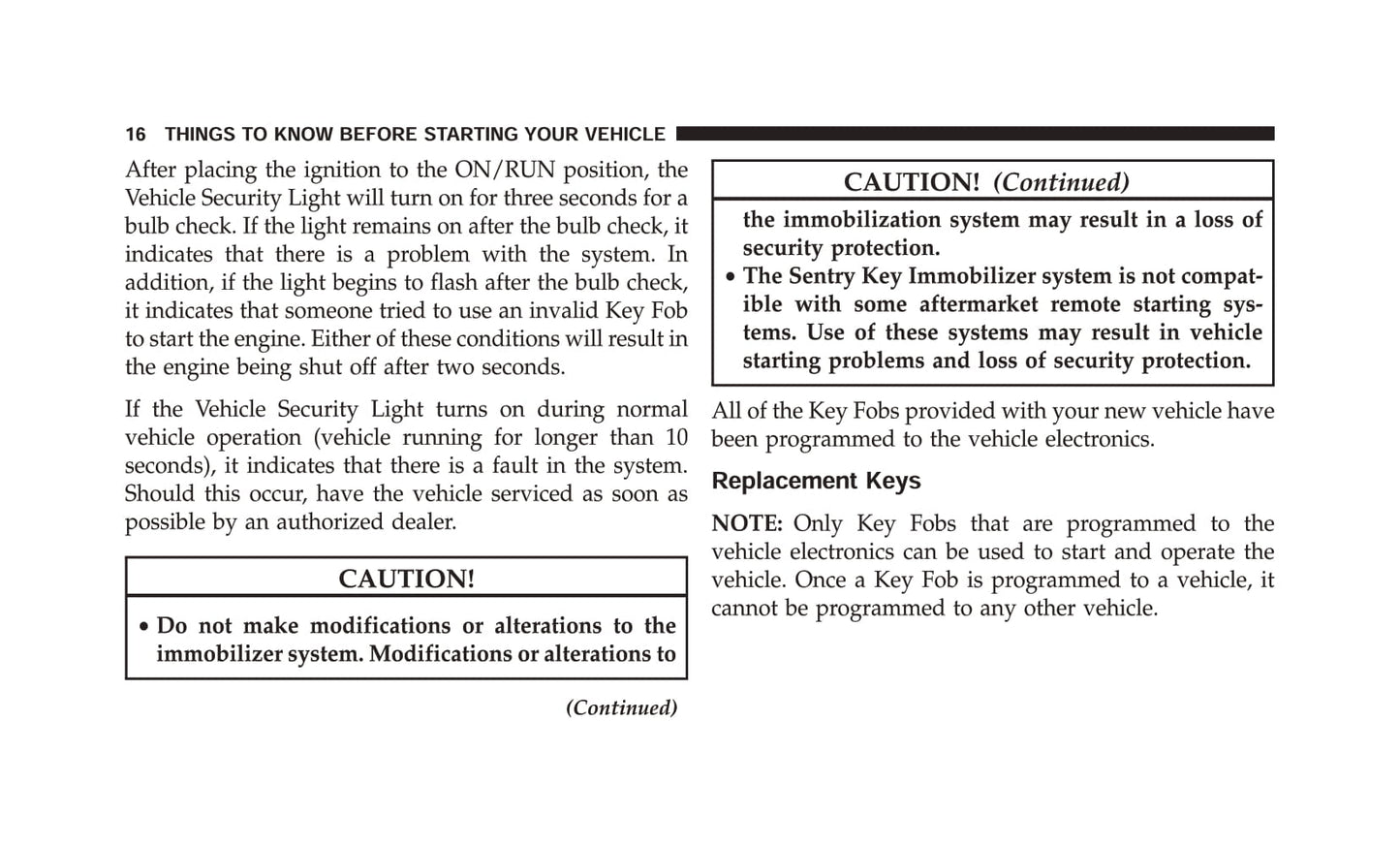 16 THINGS TO KNOW BEFORE STARTING YOUR VEHICLE

After placing the ignition to the ON/RUN position, the Vehicle Security Light will turn on for three seconds for a bulb check. If the light remains on after the bulb check, it indicates that there is a problem with the system. In addition, if the light begins to flash after the bulb check, it indicates that someone tried to use an invalid Key Fob to start the engine. Either of these conditions will result in the engine being shut off after two seconds.

If the Vehicle Security Light turns on during normal vehicle operation (vehicle running for longer than 10 seconds), it indicates that there is a fault in the system. Should this occur, have the vehicle serviced as soon as possible by an authorized dealer.

CAUTION!

• Do not make modifications or alterations to the immobilizer system. Modifications or alterations to

(Continued)

CAUTION! (Continued)

the immobilization system may result in a loss of security protection.
• The Sentry Key Immobilizer system is not compatible with some aftermarket remote starting systems. Use of these systems may result in vehicle starting problems and loss of security protection.

All of the Key Fobs provided with your new vehicle have been programmed to the vehicle electronics.

Replacement Keys

NOTE: Only Key Fobs that are programmed to the vehicle electronics can be used to start and operate the vehicle. Once a Key Fob is programmed to a vehicle, it cannot be programmed to any other vehicle.